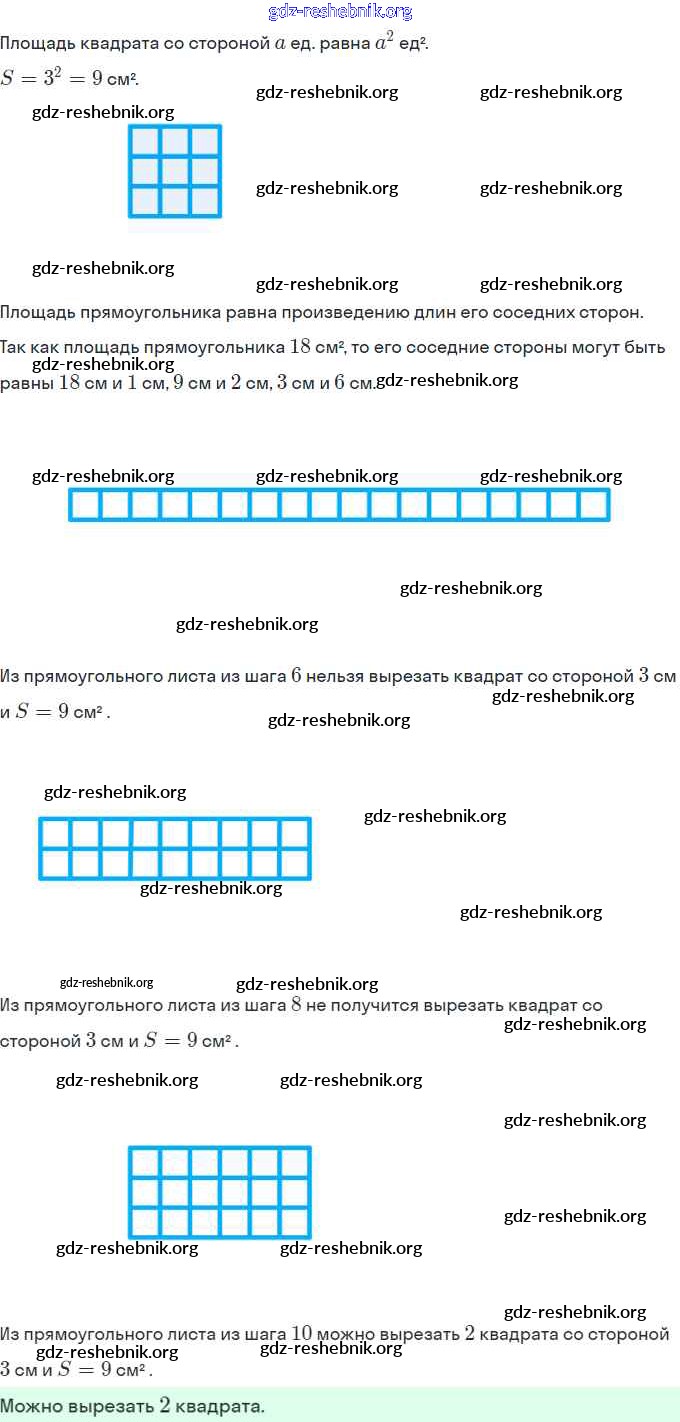 gdz-reshebnik.org

Площадь квадрата со стороной $a$ ед. равна $a^2$ ед².

$S = 3^2 = 9$ см².

gdz-reshebnik.org gdz-reshebnik.org gdz-reshebnik.org

gdz-reshebnik.org gdz-reshebnik.org

gdz-reshebnik.org gdz-reshebnik.org gdz-reshebnik.org

Площадь прямоугольника равна произведению длин его соседних сторон.

Так как площадь прямоугольника $18$ см², то его соседние стороны могут быть равны $18$ см и $1$ см, $9$ см и $2$ см, $3$ см и $6$ см.

gdz-reshebnik.org gdz-reshebnik.org

gdz-reshebnik.org gdz-reshebnik.org gdz-reshebnik.org

gdz-reshebnik.org

gdz-reshebnik.org

Из прямоугольного листа из шага $6$ нельзя вырезать квадрат со стороной $3$ см и $S = 9$ см².

gdz-reshebnik.org gdz-reshebnik.org

gdz-reshebnik.org gdz-reshebnik.org

gdz-reshebnik.org

gdz-reshebnik.org

gdz-reshebnik.org gdz-reshebnik.org

Из прямоугольного листа из шага $8$ не получится вырезать квадрат со стороной $3$ см и $S = 9$ см².

gdz-reshebnik.org

gdz-reshebnik.org gdz-reshebnik.org

gdz-reshebnik.org

gdz-reshebnik.org

gdz-reshebnik.org gdz-reshebnik.org

gdz-reshebnik.org

Из прямоугольного листа из шага $10$ можно вырезать $2$ квадрата со стороной $3$ см и $S = 9$ см².

gdz-reshebnik.org gdz-reshebnik.org

Можно вырезать $2$ квадрата.